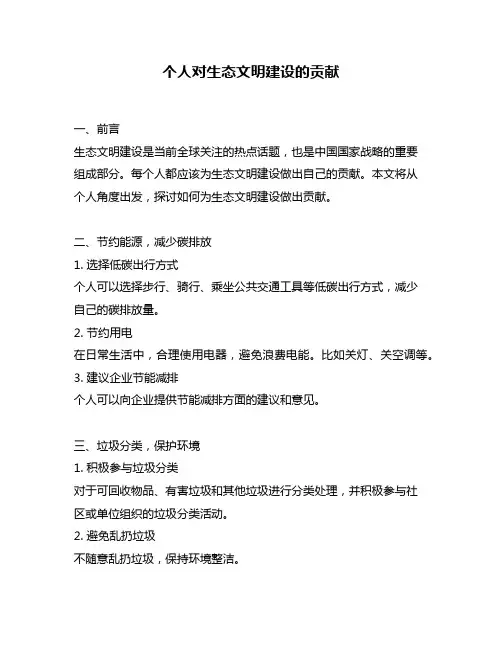 个人对生态文明建设的贡献

一、前言
生态文明建设是当前全球关注的热点话题，也是中国国家战略的重要组成部分。每个人都应该为生态文明建设做出自己的贡献。本文将从个人角度出发，探讨如何为生态文明建设做出贡献。

二、节约能源，减少碳排放
1. 选择低碳出行方式
个人可以选择步行、骑行、乘坐公共交通工具等低碳出行方式，减少自己的碳排放量。
2. 节约用电
在日常生活中，合理使用电器，避免浪费电能。比如关灯、关空调等。
3. 建议企业节能减排
个人可以向企业提供节能减排方面的建议和意见。

三、垃圾分类，保护环境
1. 积极参与垃圾分类
对于可回收物品、有害垃圾和其他垃圾进行分类处理，并积极参与社区或单位组织的垃圾分类活动。
2. 避免乱扔垃圾
不随意乱扔垃圾，保持环境整洁。